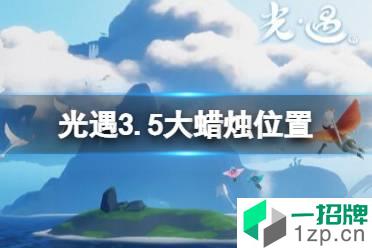 光·遇

光遇3.5大蜡烛位置

一招牌
1zp.cn